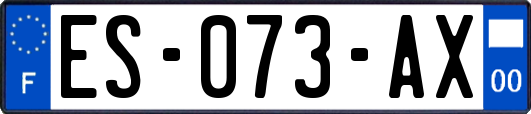 F
ES-073-AX
00